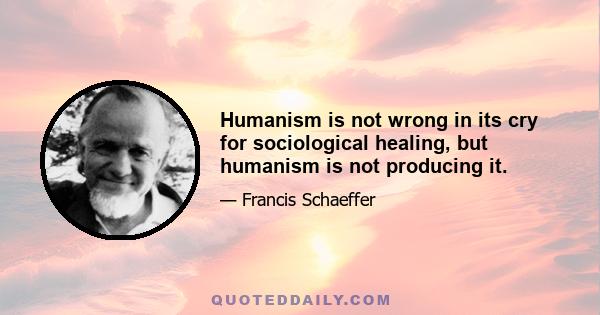 Humanism is not wrong in its cry for sociological healing, but humanism is not producing it.

— Francis Schaeffer

QUOTEDDAILY.COM